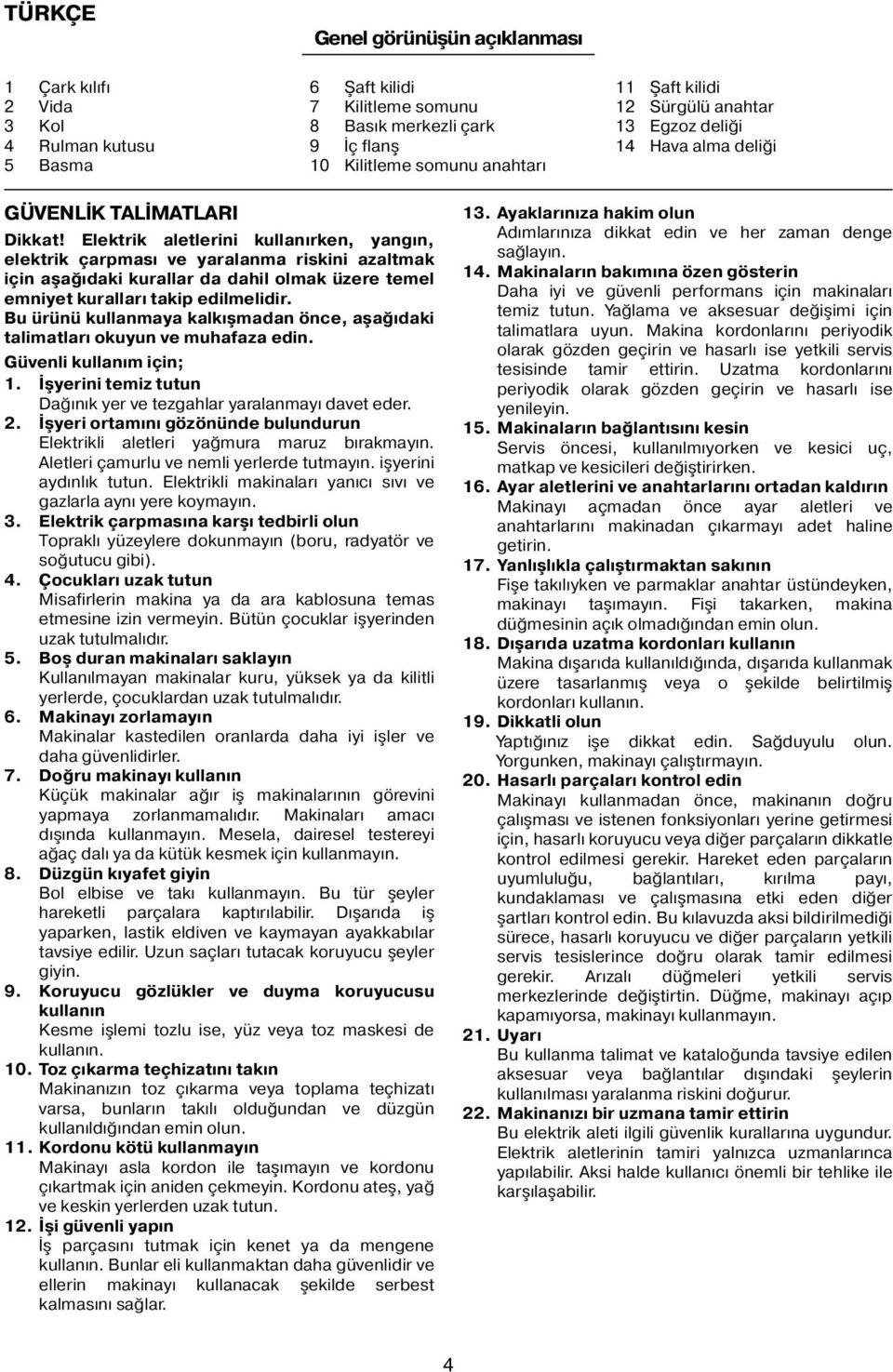 TÜRKÇE

Genel görünüşün açıklanması

1 Çark kılıfı
2 Vida
3 Kol
4 Rulman kutusu
5 Basma

6 Şaft kilidi
7 Kilitleme somunu
8 Basık merkezli çark
9 İç flanş
10 Kilitleme somunu anahtarı

11 Şaft kilidi
12 Sürgülü anahtar
13 Egzoz deliği
14 Hava alma deliği

GÜVENLİK TALİMATLARI

Dikkat! Elektrik aletlerini kullanırken, yangın, elektrik çarpması ve yaralanma riskini azaltmak için aşağıdaki kurallar da dahil olmak üzere temel emniyet kuralları takip edilmelidir.
Bu ürünü kullanmaya kalkışmadan önce, aşağıdaki talimatları okuyun ve muhafaza edin.
Güvenli kullanım için;

1. İşyerini temiz tutun
Dağınık yer ve tezgahlar yaralanmayı davet eder.
2. İşyeri ortamını gözönünde bulundurun
Elektrikli aletleri yağmura maruz bırakmayın. Aletleri çamurlu ve nemli yerlerde tutmayın. işyerini aydınlık tutun. Elektrikli makinaları yanıcı sıvı ve gazlarla aynı yere koymayın.
3. Elektrik çarpmasına karşı tedbirli olun
Topraklı yüzeylere dokunmayın (boru, radyatör ve soğutucu gibi).
4. Çocukları uzak tutun
Misafirlerin makina ya da ara kablosuna temas etmesine izin vermeyin. Bütün çocuklar işyerinden uzak tutulmalıdır.
5. Boş duran makinaları saklayın
Kullanılmayan makinalar kuru, yüksek ya da kilitli yerlerde, çocuklardan uzak tutulmalıdır.
6. Makinayı zorlamayın
Makinalar kastedilen oranlarda daha iyi işler ve daha güvenlidirler.
7. Doğru makinayı kullanın
Küçük makinalar ağır iş makinalarının görevini yapmaya zorlanmamalıdır. Makinaları amacı dışında kullanmayın. Mesela, dairesel testereyi ağaç dalı ya da kütük kesmek için kullanmayın.
8. Düzgün kıyafet giyin
Bol elbise ve takı kullanmayın. Bu tür şeyler hareketli parçalara kaptırılabilir. Dışarıda iş yaparken, lastik eldiven ve kaymayan ayakkabılar tavsiye edilir. Uzun saçları tutacak koruyucu şeyler giyin.
9. Koruyucu gözlükler ve duyma koruyucusu kullanın
Kesme işlemi tozlu ise, yüz veya toz maskesi de kullanın.
10. Toz çıkarma teçhizatını takın
Makinanızın toz çıkarma veya toplama teçhizatı varsa, bunların takılı olduğundan ve düzgün kullanıldığından emin olun.
11. Kordonu kötü kullanmayın
Makinayı asla kordon ile taşımayın ve kordonu çıkartmak için aniden çekmeyin. Kordonu ateş, yağ ve keskin yerlerden uzak tutun.
12. İşi güvenli yapın
İş parçasını tutmak için kenet ya da mengene kullanın. Bunlar eli kullanmaktan daha güvenlidir ve ellerin makinayı kullanacak şekilde serbest kalmasını sağlar.
13. Ayaklarınıza hakim olun
Adımlarınıza dikkat edin ve her zaman denge sağlayın.
14. Makinaların bakımına özen gösterin
Daha iyi ve güvenli performans için makinaları temiz tutun. Yağlama ve aksesuar değişimi için talimatlara uyun. Makina kordonlarını periyodik olarak gözden geçirin ve hasarlı ise yetkili servis tesisinde tamir ettirin. Uzatma kordonlarını periyodik olarak gözden geçirin ve hasarlı ise yenileyin.
15. Makinaların bağlantısını kesin
Servis öncesi, kullanılmıyorken ve kesici uç, matkap ve kesicileri değiştirirken.
16. Ayar aletlerini ve anahtarlarını ortadan kaldırın
Makinayı açmadan önce ayar aletleri ve anahtarlarını makinadan çıkarmayı adet haline getirin.
17. Yanlışlıkla çalıştırmaktan sakının
Fişe takılıyken ve parmaklar anahtar üstündeyken, makinayı taşımayın. Fişi takarken, makina düğmesinin açık olmadığından emin olun.
18. Dışarıda uzatma kordonları kullanın
Makina dışarıda kullanıldığında, dışarıda kullanmak üzere tasarlanmış veya o şekilde belirtilmiş kordonları kullanın.
19. Dikkatli olun
Yaptığınız işe dikkat edin. Sağduyulu olun. Yorgunken, makinayı çalıştırmayın.
20. Hasarlı parçaları kontrol edin
Makinayı kullanmadan önce, makinanın doğru çalışması ve istenen fonksiyonları yerine getirmesi için, hasarlı koruyucu veya diğer parçaların dikkatle kontrol edilmesi gerekir. Hareket eden parçaların uyumluluğu, bağlantıları, kırılma payı, kundaklaması ve çalışmasına etki eden diğer şartları kontrol edin. Bu kılavuzda aksi bildirilmediği sürece, hasarlı koruyucu ve diğer parçaların yetkili servis tesislerince doğru olarak tamir edilmesi gerekir. Arızalı düğmeleri yetkili servis merkezlerinde değiştirtin. Düğme, makinayı açıp kapamıyorsa, makinayı kullanmayın.
21. Uyarı
Bu kullanma talimat ve kataloğunda tavsiye edilen aksesuar veya bağlantılar dışındaki şeylerin kullanılması yaralanma riskini doğurur.
22. Makinanızı bir uzmana tamir ettirin
Bu elektrik aleti ilgili güvenlik kurallarına uygundur. Elektrik aletlerinin tamiri yalnızca uzmanlarınca yapılabilir. Aksi halde kullanıcı önemli bir tehlike ile karşılaşabilir.

4